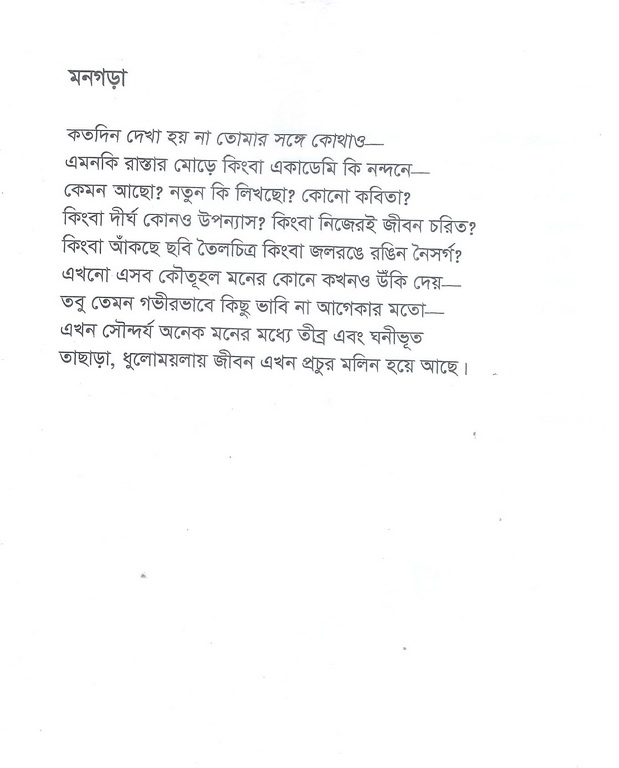 মনগড়া

কতদিন দেখা হয় না তোমার সঙ্গে কোথাও—
এমনকি রাস্তার মোড়ে কিংবা একাডেমি কি নন্দনে—
কেমন আছো? নতুন কি লিখছো? কোনো কবিতা?
কিংবা দীর্ঘ কোনও উপন্যাস? কিংবা নিজেরই জীবন চরিত?
কিংবা আঁকছে ছবি তৈলচিত্র কিংবা জলরঙে রঙিন নৈসর্গ?
এখনো এসব কৌতূহল মনের কোনে কখনও উঁকি দেয়—
তবু তেমন গভীরভাবে কিছু ভাবি না আগেকার মতো—
এখন সৌন্দর্য অনেক মনের মধ্যে তীব্র এবং ঘনীভূত
তাছাড়া, ধুলোময়লায় জীবন এখন প্রচুর মলিন হয়ে আছে।